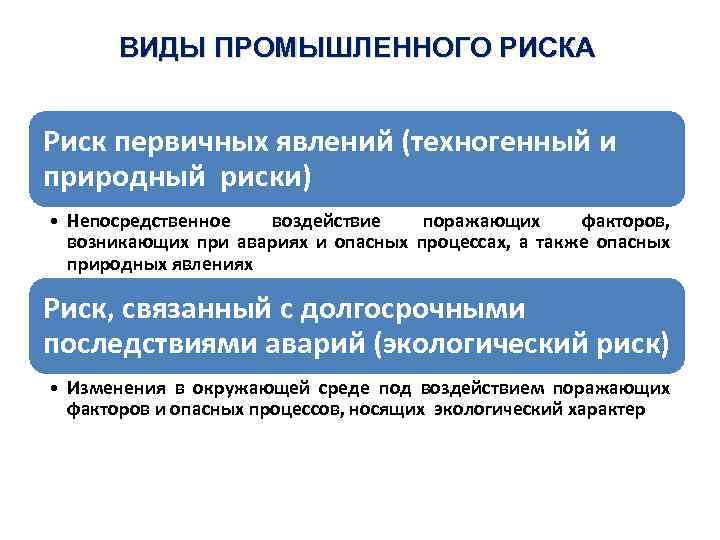 ВИДЫ ПРОМЫШЛЕННОГО РИСКА

Риск первичных явлений (техногенный и природный риски)

• Непосредственное воздействие поражающих факторов, возникающих при авариях и опасных процессах, а также опасных природных явлениях

Риск, связанный с долгосрочными последствиями аварий (экологический риск)

• Изменения в окружающей среде под воздействием поражающих факторов и опасных процессов, носящих экологический характер